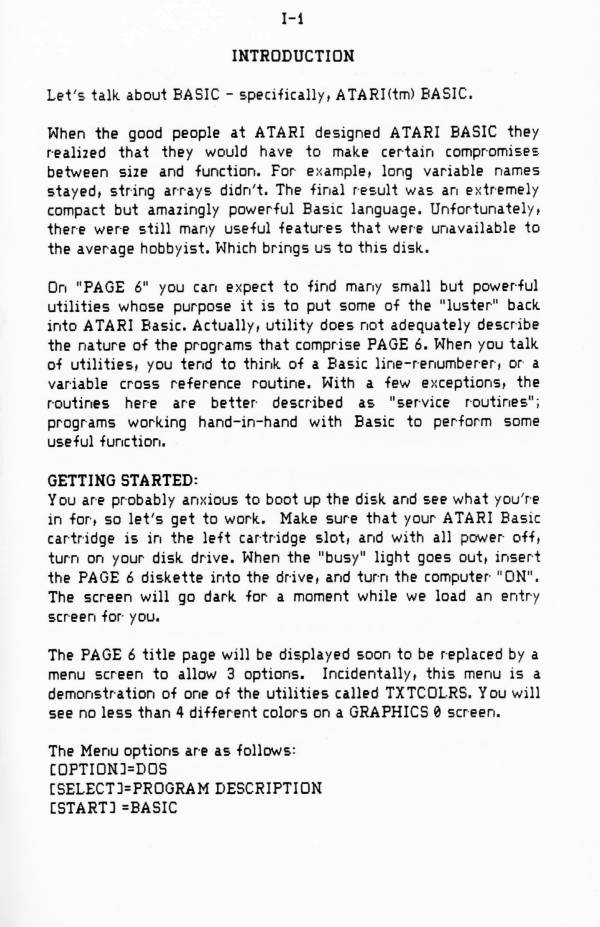 I-1

INTRODUCTION

Let's talk about BASIC - specifically, ATARI(tm) BASIC.

When the good people at ATARI designed ATARI BASIC they realized that they would have to make certain compromises between size and function. For example, long variable names stayed, string arrays didn't. The final result was an extremely compact but amazingly powerful Basic language. Unfortunately, there were still many useful features that were unavailable to the average hobbyist. Which brings us to this disk.

On "PAGE 6" you can expect to find many small but powerful utilities whose purpose it is to put some of the "luster" back into ATARI Basic. Actually, utility does not adequately describe the nature of the programs that comprise PAGE 6. When you talk of utilities, you tend to think of a Basic line-renumberer, or a variable cross reference routine. With a few exceptions, the routines here are better described as "service routines"; programs working hand-in-hand with Basic to perform some useful function.

GETTING STARTED:
You are probably anxious to boot up the disk and see what you're in for, so let's get to work. Make sure that your ATARI Basic cartridge is in the left cartridge slot, and with all power off, turn on your disk drive. When the "busy" light goes out, insert the PAGE 6 diskette into the drive, and turn the computer "ON". The screen will go dark for a moment while we load an entry screen for you.

The PAGE 6 title page will be displayed soon to be replaced by a menu screen to allow 3 options. Incidentally, this menu is a demonstration of one of the utilities called TXTCOLRS. You will see no less than 4 different colors on a GRAPHICS 0 screen.

The Menu options are as follows:
[OPTION]=DOS
[SELECT]=PROGRAM DESCRIPTION
[START] =BASIC